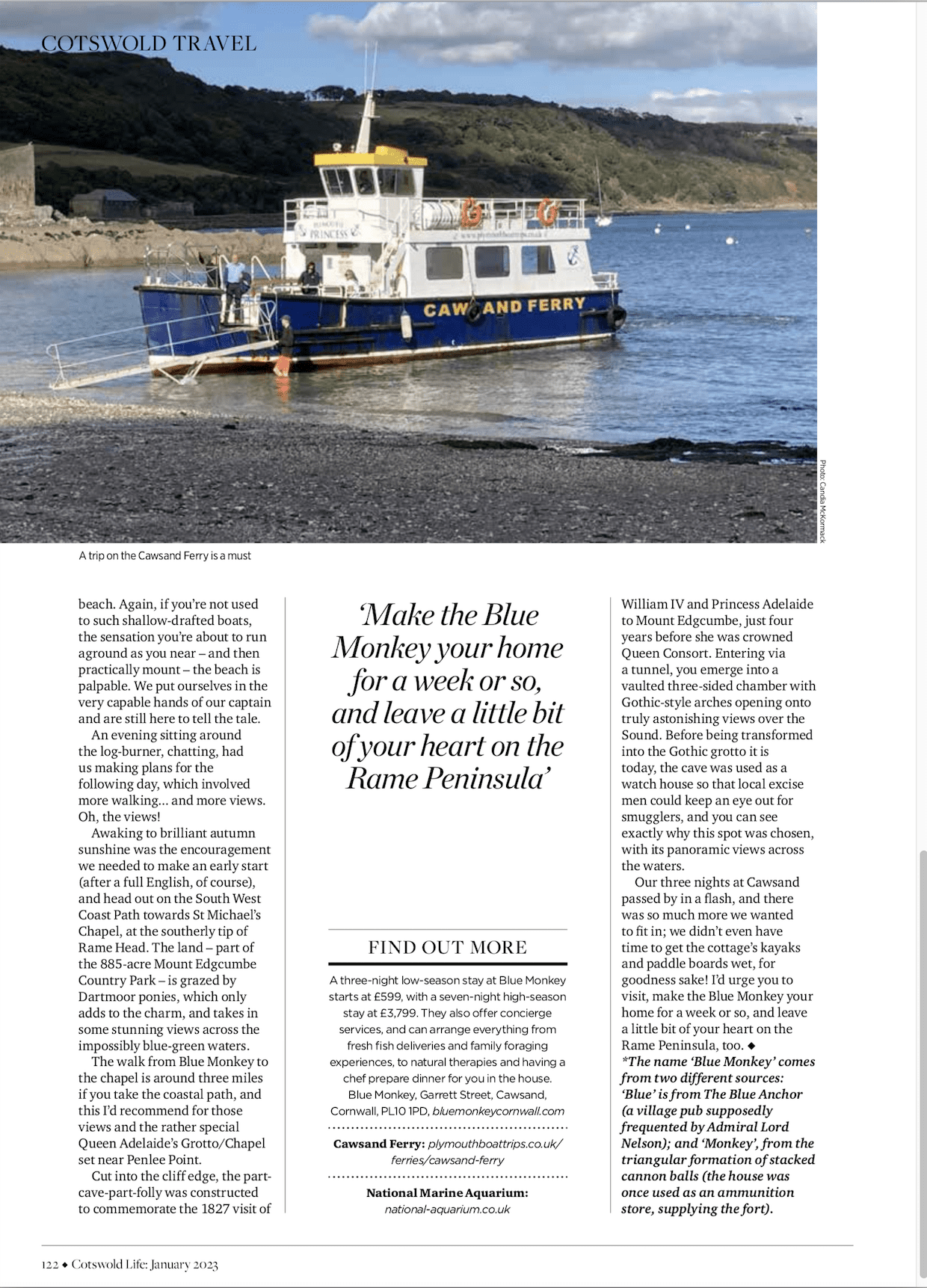 COTSWOLD TRAVEL

PLYMOUTH PRINCESS

www.plymouthboattrips.co.uk

CAW AND FERRY

Photo: Candia McKormack

A trip on the Cawsand Ferry is a must

beach. Again, if you're not used to such shallow-drafted boats, the sensation you're about to run aground as you near – and then practically mount – the beach is palpable. We put ourselves in the very capable hands of our captain and are still here to tell the tale.

An evening sitting around the log-burner, chatting, had us making plans for the following day, which involved more walking... and more views. Oh, the views!

Awaking to brilliant autumn sunshine was the encouragement we needed to make an early start (after a full English, of course), and head out on the South West Coast Path towards St Michael's Chapel, at the southerly tip of Rame Head. The land – part of the 885-acre Mount Edgcumbe Country Park – is grazed by Dartmoor ponies, which only adds to the charm, and takes in some stunning views across the impossibly blue-green waters.

The walk from Blue Monkey to the chapel is around three miles if you take the coastal path, and this I'd recommend for those views and the rather special Queen Adelaide's Grotto/Chapel set near Penlee Point.

Cut into the cliff edge, the part-cave-part-folly was constructed to commemorate the 1827 visit of

'Make the Blue Monkey your home for a week or so, and leave a little bit of your heart on the Rame Peninsula'

FIND OUT MORE

A three-night low-season stay at Blue Monkey starts at £599, with a seven-night high-season stay at £3,799. They also offer concierge services, and can arrange everything from fresh fish deliveries and family foraging experiences, to natural therapies and having a chef prepare dinner for you in the house. Blue Monkey, Garrett Street, Cawsand, Cornwall, PL10 1PD, bluemonkeycornwall.com

Cawsand Ferry: plymouthboattrips.co.uk/ferries/cawsand-ferry

National Marine Aquarium: national-aquarium.co.uk

William IV and Princess Adelaide to Mount Edgcumbe, just four years before she was crowned Queen Consort. Entering via a tunnel, you emerge into a vaulted three-sided chamber with Gothic-style arches opening onto truly astonishing views over the Sound. Before being transformed into the Gothic grotto it is today, the cave was used as a watch house so that local excise men could keep an eye out for smugglers, and you can see exactly why this spot was chosen, with its panoramic views across the waters.

Our three nights at Cawsand passed by in a flash, and there was so much more we wanted to fit in; we didn't even have time to get the cottage's kayaks and paddle boards wet, for goodness sake! I'd urge you to visit, make the Blue Monkey your home for a week or so, and leave a little bit of your heart on the Rame Peninsula, too. ◆

*The name 'Blue Monkey' comes from two different sources: 'Blue' is from The Blue Anchor (a village pub supposedly frequented by Admiral Lord Nelson); and 'Monkey', from the triangular formation of stacked cannon balls (the house was once used as an ammunition store, supplying the fort).

122 ◆ Cotswold Life: January 2023